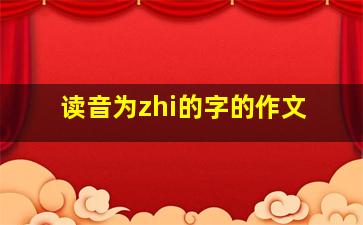 读音为zhi的字的作文